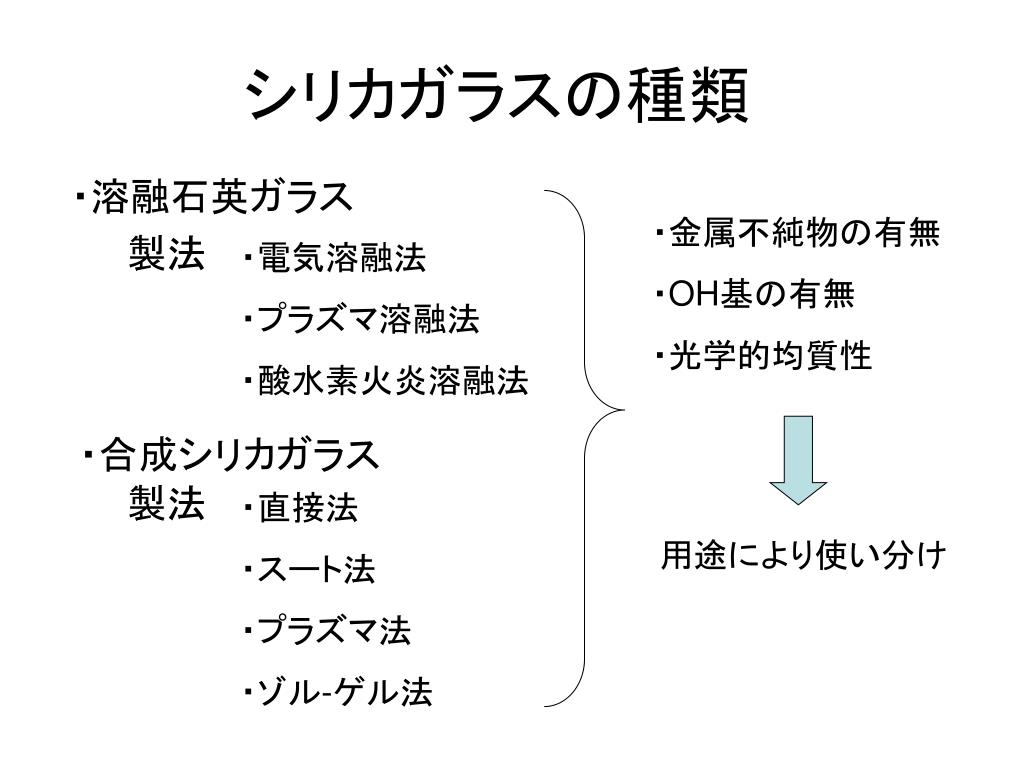 シリカガラスの種類

・溶融石英ガラス

製法　・電気溶融法

・プラズマ溶融法

・酸水素火炎溶融法

・合成シリカガラス

製法　・直接法

・スート法

・プラズマ法

・ゾル-ゲル法

・金属不純物の有無

・OH基の有無

・光学的均質性

用途により使い分け